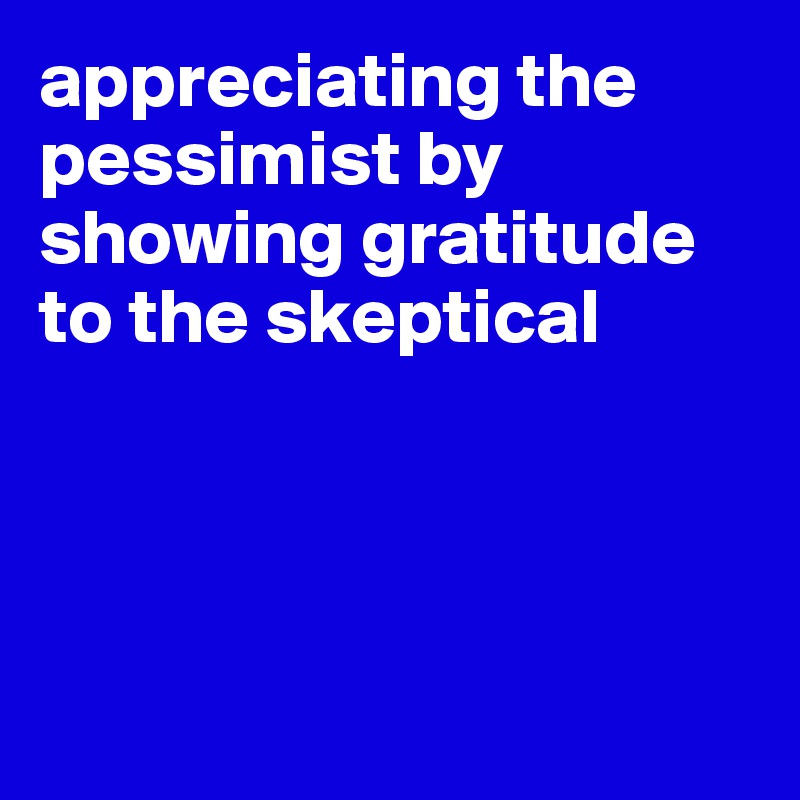 appreciating the pessimist by showing gratitude to the skeptical